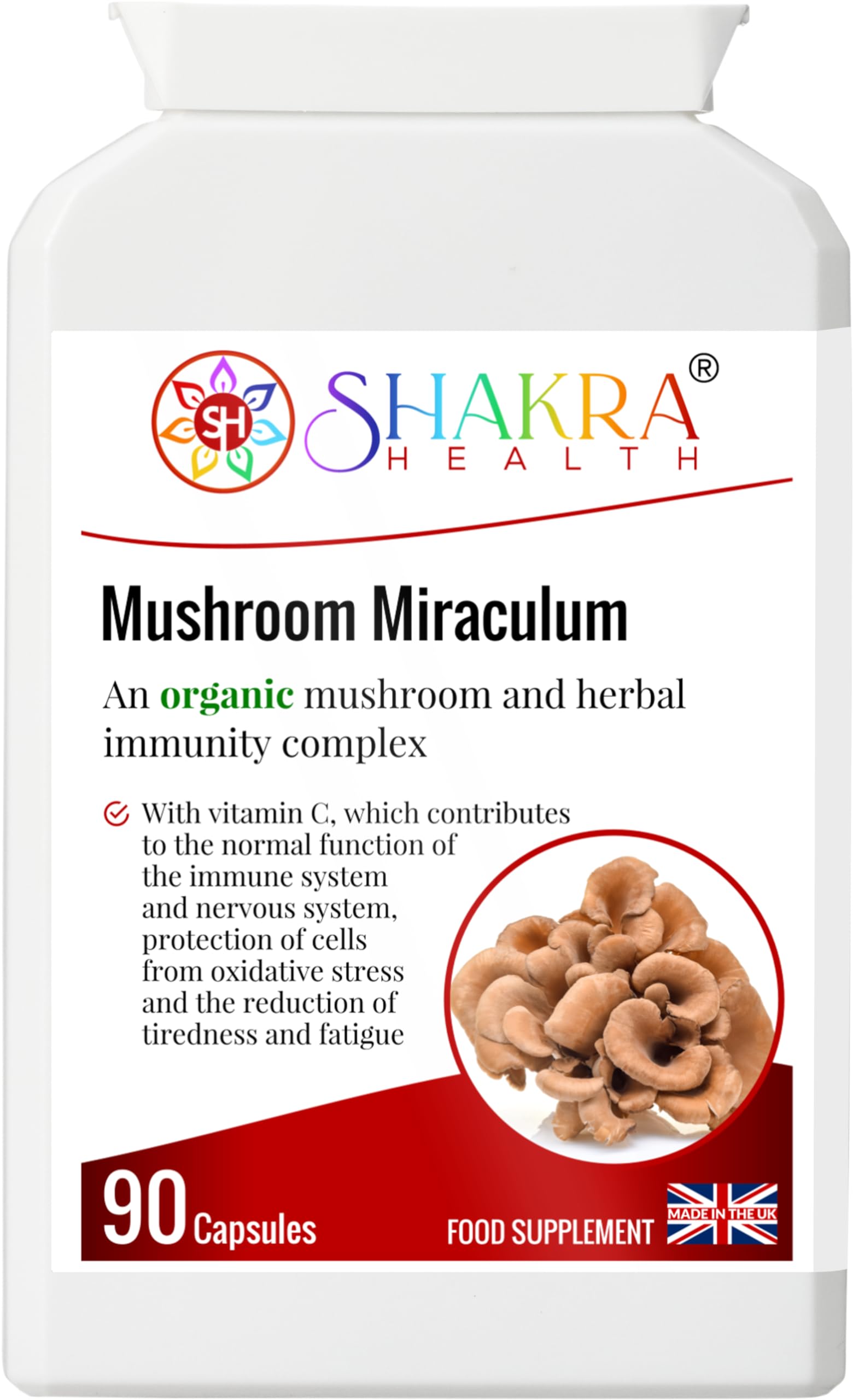 SH

SHAKRA®
HEALTH

Mushroom Miraculum

An organic mushroom and herbal immunity complex

With vitamin C, which contributes to the normal function of the immune system and nervous system, protection of cells from oxidative stress and the reduction of tiredness and fatigue

90 Capsules

FOOD SUPPLEMENT

MADE IN THE UK